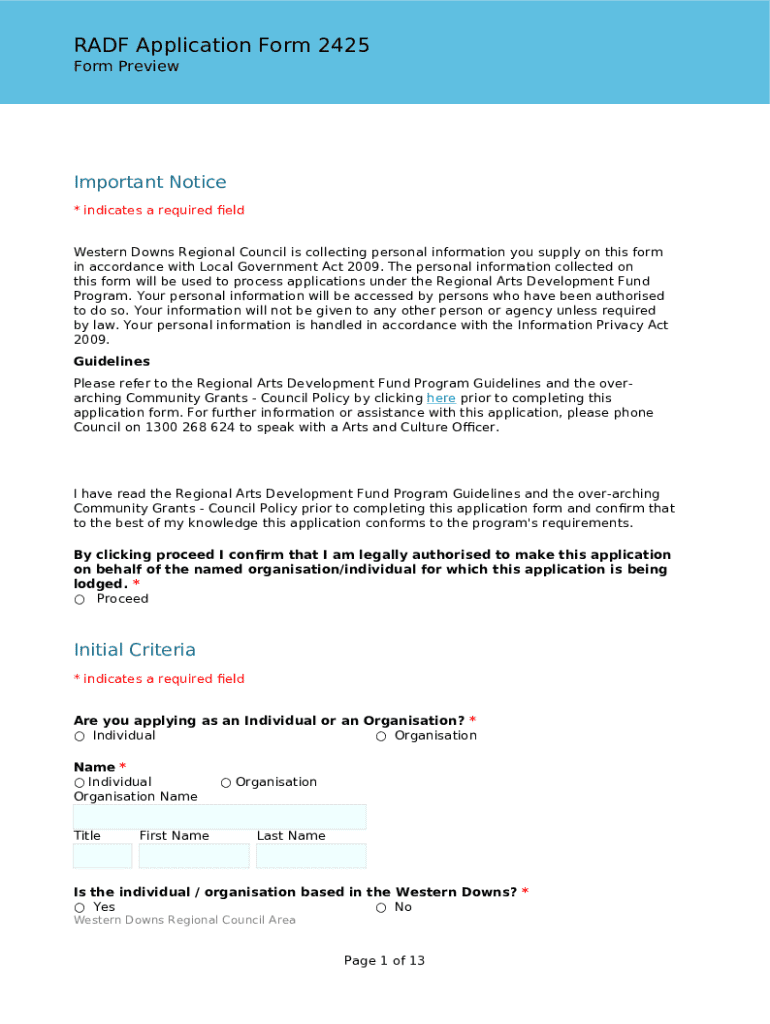 RADF Application Form 2425
Form Preview

Important Notice

* indicates a required field

Western Downs Regional Council is collecting personal information you supply on this form in accordance with Local Government Act 2009. The personal information collected on this form will be used to process applications under the Regional Arts Development Fund Program. Your personal information will be accessed by persons who have been authorised to do so. Your information will not be given to any other person or agency unless required by law. Your personal information is handled in accordance with the Information Privacy Act 2009.

Guidelines

Please refer to the Regional Arts Development Fund Program Guidelines and the over-arching Community Grants - Council Policy by clicking here prior to completing this application form. For further information or assistance with this application, please phone Council on 1300 268 624 to speak with a Arts and Culture Officer.

I have read the Regional Arts Development Fund Program Guidelines and the over-arching Community Grants - Council Policy prior to completing this application form and confirm that to the best of my knowledge this application conforms to the program's requirements.

By clicking proceed I confirm that I am legally authorised to make this application on behalf of the named organisation/individual for which this application is being lodged. *
○ Proceed

Initial Criteria

* indicates a required field

Are you applying as an Individual or an Organisation? *
○ Individual ○ Organisation

Name *
○ Individual ○ Organisation
Organisation Name

Title First Name Last Name

Is the individual / organisation based in the Western Downs? *
○ Yes ○ No
Western Downs Regional Council Area

Page 1 of 13